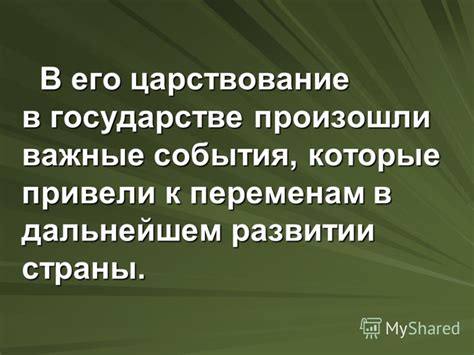 В его царствование в государстве произошли важные события, которые привели к переменам в дальнейшем развитии страны.

MyShared